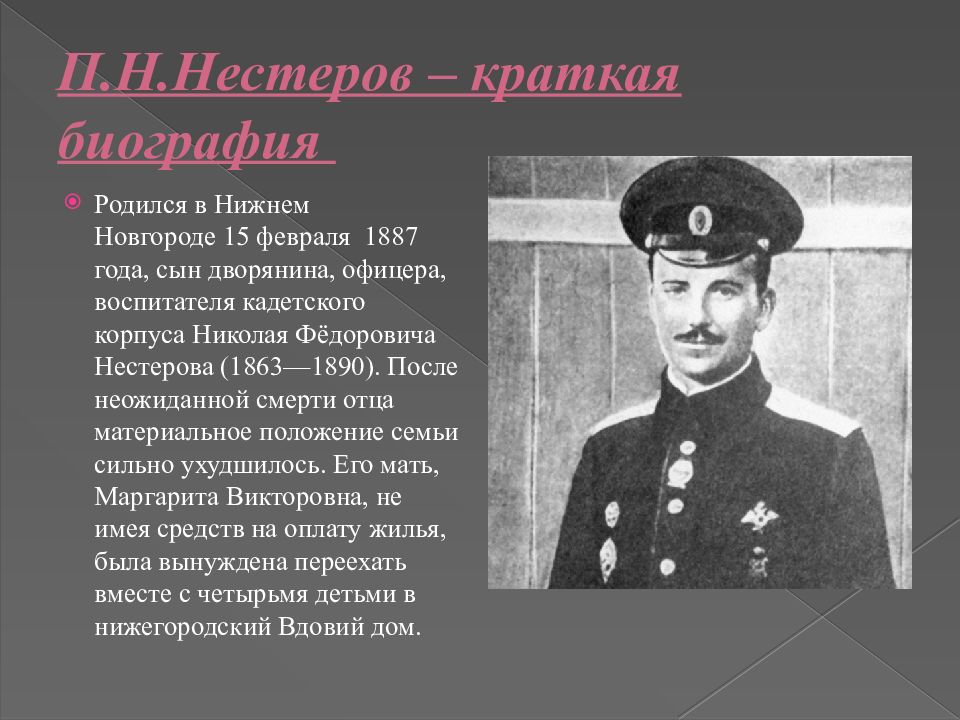 П.Н.Нестеров – краткая биография

Родился в Нижнем Новгороде 15 февраля 1887 года, сын дворянина, офицера, воспитателя кадетского корпуса Николая Фёдоровича Нестерова (1863—1890). После неожиданной смерти отца материальное положение семьи сильно ухудшилось. Его мать, Маргарита Викторовна, не имея средств на оплату жилья, была вынуждена переехать вместе с четырьмя детьми в нижегородский Вдовий дом.